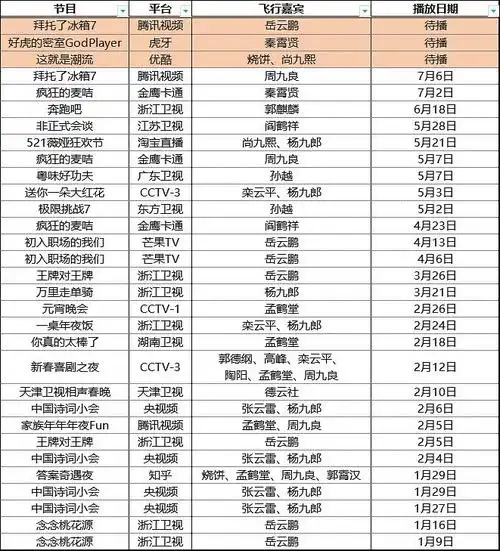 | 节目 | 平台 | 飞行嘉宾 | 播放日期 |
|---|---|---|---|
| 拜托了冰箱7 | 腾讯视频 | 岳云鹏 | 待播 |
| 好虎的密室GodPlayer | 虎牙 | 秦霄贤 | 待播 |
| 这就是潮流 | 优酷 | 烧饼、尚九熙 | 待播 |
| 拜托了冰箱7 | 腾讯视频 | 周九良 | 7月6日 |
| 疯狂的麦咭 | 金鹰卡通 | 秦霄贤 | 7月2日 |
| 奔跑吧 | 浙江卫视 | 郭麒麟 | 6月18日 |
| 非正式会谈 | 江苏卫视 | 阎鹤祥 | 5月28日 |
| 521薇娅狂欢节 | 淘宝直播 | 尚九熙、杨九郎 | 5月21日 |
| 疯狂的麦咭 | 金鹰卡通 | 周九良 | 5月7日 |
| 粤味好功夫 | 广东卫视 | 孙越 | 5月7日 |
| 送你一朵大红花 | CCTV-3 | 栾云平、杨九郎 | 5月3日 |
| 极限挑战7 | 东方卫视 | 孙越 | 5月2日 |
| 疯狂的麦咭 | 金鹰卡通 | 阎鹤祥 | 4月23日 |
| 初入职场的我们 | 芒果TV | 岳云鹏 | 4月13日 |
| 初入职场的我们 | 芒果TV | 岳云鹏 | 4月6日 |
| 王牌对王牌 | 浙江卫视 | 岳云鹏 | 3月26日 |
| 万里走单骑 | 浙江卫视 | 杨九郎 | 3月21日 |
| 元宵晚会 | CCTV-1 | 孟鹤堂 | 2月26日 |
| 一桌年夜饭 | 浙江卫视 | 栾云平、杨九郎 | 2月24日 |
| 你真的太棒了 | 湖南卫视 | 孟鹤堂 | 2月18日 |
| 新春喜剧之夜 | CCTV-3 | 郭德纲、高峰、栾云平、陶阳、孟鹤堂、周九良 | 2月12日 |
| 天津卫视相声春晚 | 天津卫视 | 德云社 | 2月10日 |
| 中国诗词小会 | 央视频 | 张云雷、杨九郎 | 2月6日 |
| 家族年年年夜Fun | 腾讯视频 | 孟鹤堂、周九良 | 2月5日 |
| 王牌对王牌 | 浙江卫视 | 岳云鹏 | 2月5日 |
| 中国诗词小会 | 央视频 | 张云雷、杨九郎 | 2月4日 |
| 答案奇遇夜 | 知乎 | 烧饼、孟鹤堂、周九良、郭霄汉 | 1月29日 |
| 中国诗词小会 | 央视频 | 张云雷、杨九郎 | 1月29日 |
| 中国诗词小会 | 央视频 | 张云雷、杨九郎 | 1月27日 |
| 念念桃花源 | 浙江卫视 | 岳云鹏 | 1月16日 |
| 念念桃花源 | 浙江卫视 | 岳云鹏 | 1月9日 |